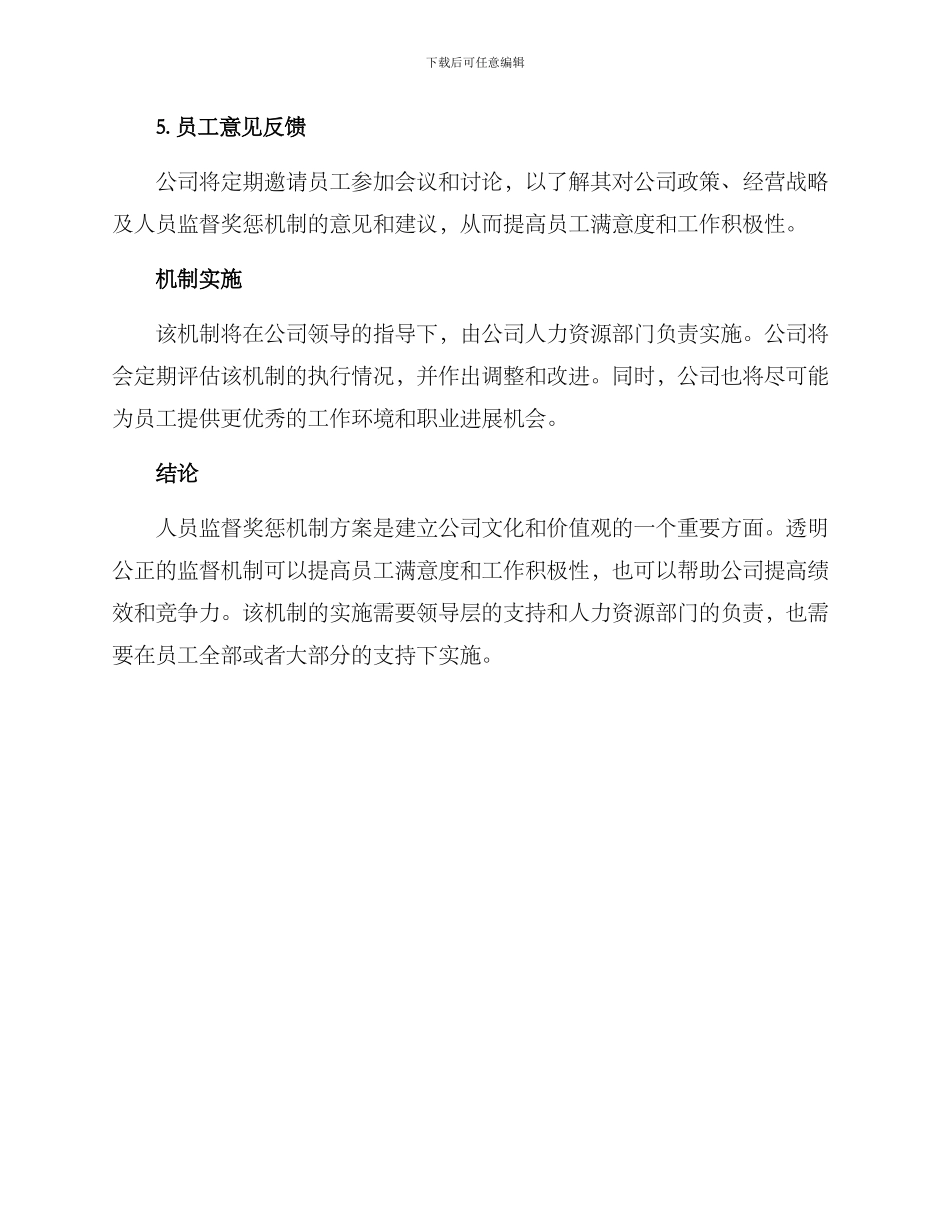 下载后可任意编辑

5. 员工意见反馈

公司将定期邀请员工参加会议和讨论，以了解其对公司政策、经营战略及人员监督奖惩机制的意见和建议，从而提高员工满意度和工作积极性。

机制实施

该机制将在公司领导的指导下，由公司人力资源部门负责实施。公司将会定期评估该机制的执行情况，并作出调整和改进。同时，公司也将尽可能为员工提供更优秀的工作环境和职业进展机会。

结论

人员监督奖惩机制方案是建立公司文化和价值观的一个重要方面。透明公正的监督机制可以提高员工满意度和工作积极性，也可以帮助公司提高绩效和竞争力。该机制的实施需要领导层的支持和人力资源部门的负责，也需要在员工全部或者大部分的支持下实施。